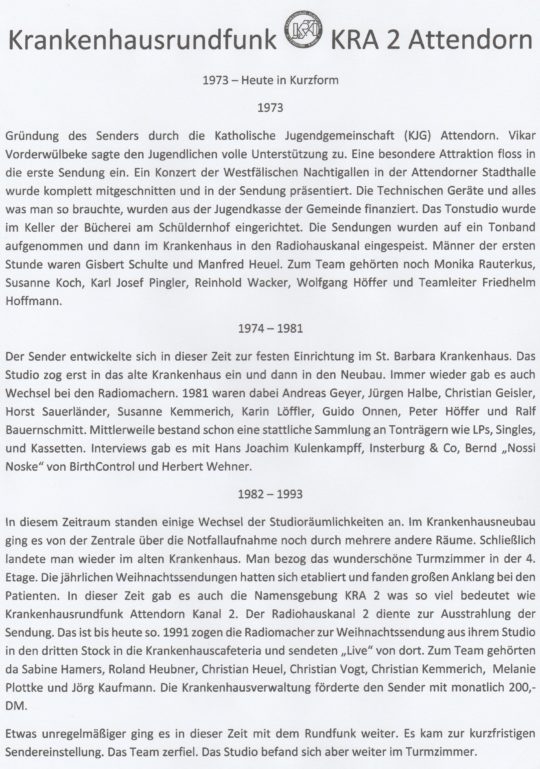 Krankenhausrundfunk KRA 2 Attendorn

1973 – Heute in Kurzform

1973

Gründung des Senders durch die Katholische Jugendgemeinschaft (KJG) Attendorn. Vikar Vorderwülbeke sagte den Jugendlichen volle Unterstützung zu. Eine besondere Attraktion floss in die erste Sendung ein. Ein Konzert der Westfälischen Nachtigallen in der Attendorner Stadthalle wurde komplett mitgeschnitten und in der Sendung präsentiert. Die Technischen Geräte und alles was man so brauchte, wurden aus der Jugendkasse der Gemeinde finanziert. Das Tonstudio wurde im Keller der Bücherei am Schüldernhof eingerichtet. Die Sendungen wurden auf ein Tonband aufgenommen und dann im Krankenhaus in den Radiohauskanal eingespeist. Männer der ersten Stunde waren Gisbert Schulte und Manfred Heuel. Zum Team gehörten noch Monika Rauterkus, Susanne Koch, Karl Josef Pingler, Reinhold Wacker, Wolfgang Höffer und Teamleiter Friedhelm Hoffmann.

1974 – 1981

Der Sender entwickelte sich in dieser Zeit zur festen Einrichtung im St. Barbara Krankenhaus. Das Studio zog erst in das alte Krankenhaus ein und dann in den Neubau. Immer wieder gab es auch Wechsel bei den Radiomachern. 1981 waren dabei Andreas Geyer, Jürgen Halbe, Christian Geisler, Horst Sauerländer, Susanne Kemmerich, Karin Löffler, Guido Onnen, Peter Höffer und Ralf Bauernschmitt. Mittlerweile bestand schon eine stattliche Sammlung an Tonträgern wie LPs, Singles, und Kassetten. Interviews gab es mit Hans Joachim Kulenkampff, Insterburg & Co, Bernd „Nossi Noske" von BirthControl und Herbert Wehner.

1982 – 1993

In diesem Zeitraum standen einige Wechsel der Studioräumlichkeiten an. Im Krankenhausneubau ging es von der Zentrale über die Notfallaufnahme noch durch mehrere andere Räume. Schließlich landete man wieder im alten Krankenhaus. Man bezog das wunderschöne Turmzimmer in der 4. Etage. Die jährlichen Weihnachtssendungen hatten sich etabliert und fanden großen Anklang bei den Patienten. In dieser Zeit gab es auch die Namensgebung KRA 2 was so viel bedeutet wie Krankenhausrundfunk Attendorn Kanal 2. Der Radiohauskanal 2 diente zur Ausstrahlung der Sendung. Das ist bis heute so. 1991 zogen die Radiomacher zur Weihnachtssendung aus ihrem Studio in den dritten Stock in die Krankenhauscafeteria und sendeten „Live" von dort. Zum Team gehörten da Sabine Hamers, Roland Heubner, Christian Heuel, Christian Vogt, Christian Kemmerich, Melanie Plottke und Jörg Kaufmann. Die Krankenhausverwaltung förderte den Sender mit monatlich 200,- DM.

Etwas unregelmäßiger ging es in dieser Zeit mit dem Rundfunk weiter. Es kam zur kurzfristigen Sendereinstellung. Das Team zerfiel. Das Studio befand sich aber weiter im Turmzimmer.